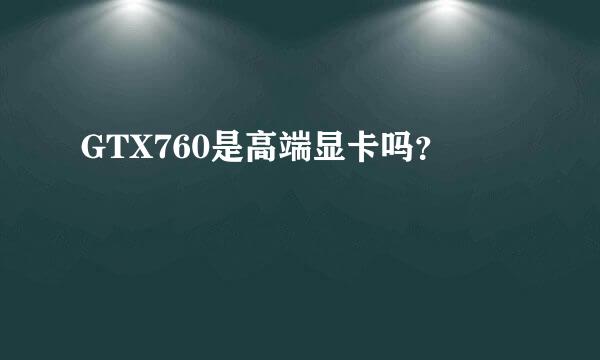 GTX760是高端显卡吗?